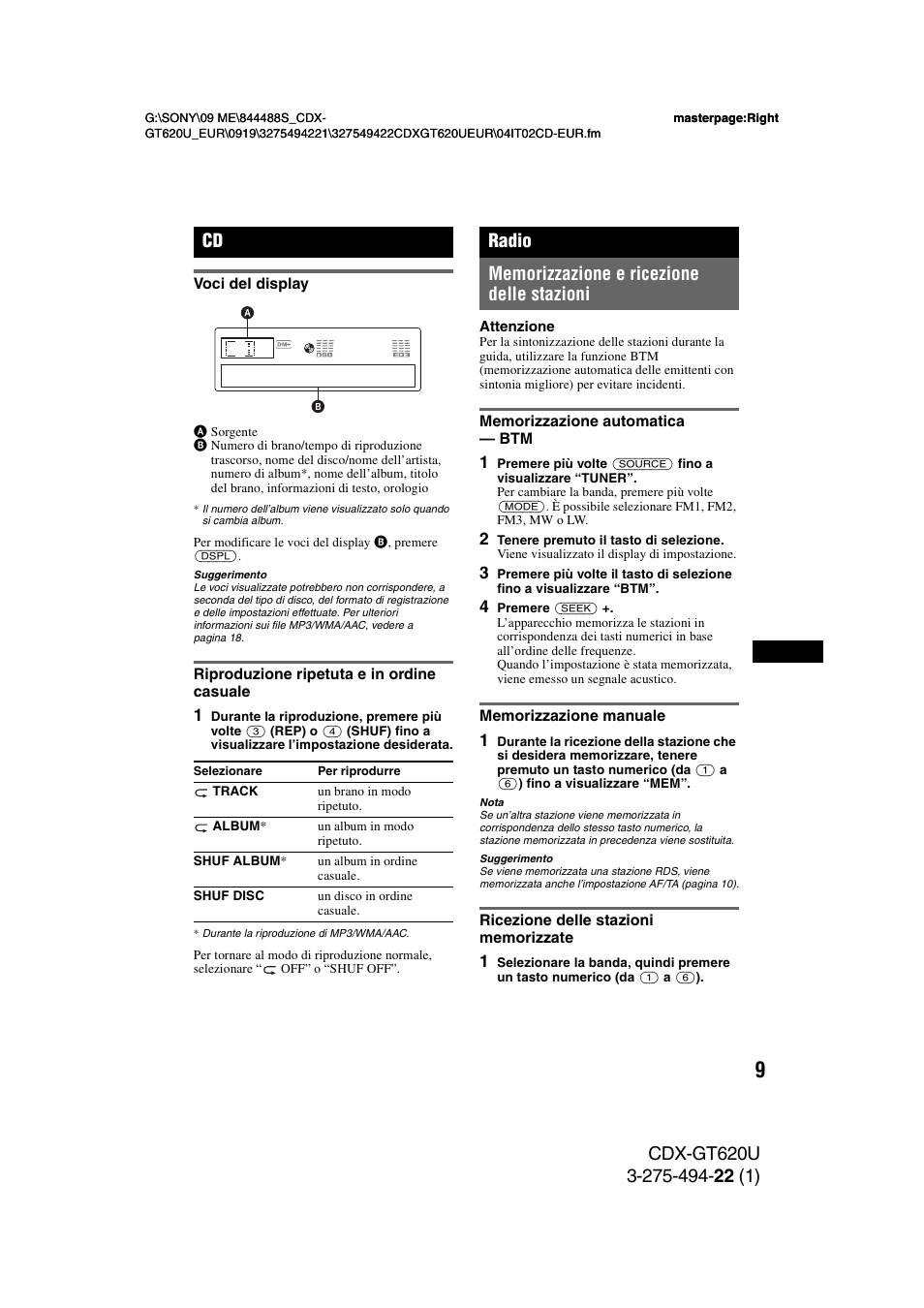 G:\SONY\09 ME\844488S_CDX-GT620U_EUR\0919\3275494221\327549422CDXGT620UEUR\04IT02CD-EUR.fm

masterpage:Right

CD

Voci del display

A

B

A Sorgente
B Numero di brano/tempo di riproduzione trascorso, nome del disco/nome dell'artista, numero di album*, nome dell'album, titolo del brano, informazioni di testo, orologio

* Il numero dell'album viene visualizzato solo quando si cambia album.

Per modificare le voci del display B, premere (DSPL).

Suggerimento
Le voci visualizzate potrebbero non corrispondere, a seconda del tipo di disco, del formato di registrazione e delle impostazioni effettuate. Per ulteriori informazioni sui file MP3/WMA/AAC, vedere a pagina 18.

Riproduzione ripetuta e in ordine casuale

1 Durante la riproduzione, premere più volte (3) (REP) o (4) (SHUF) fino a visualizzare l'impostazione desiderata.

| Selezionare | Per riprodurre |
|---|---|
| TRACK | un brano in modo ripetuto. |
| ALBUM* | un album in modo ripetuto. |
| SHUF ALBUM* | un album in ordine casuale. |
| SHUF DISC | un disco in ordine casuale. |

* Durante la riproduzione di MP3/WMA/AAC.

Per tornare al modo di riproduzione normale, selezionare " OFF" o "SHUF OFF".

Radio

Memorizzazione e ricezione delle stazioni

Attenzione
Per la sintonizzazione delle stazioni durante la guida, utilizzare la funzione BTM (memorizzazione automatica delle emittenti con sintonia migliore) per evitare incidenti.

Memorizzazione automatica — BTM

1 Premere più volte (SOURCE) fino a visualizzare "TUNER".
Per cambiare la banda, premere più volte (MODE). È possibile selezionare FM1, FM2, FM3, MW o LW.

2 Tenere premuto il tasto di selezione.
Viene visualizzato il display di impostazione.

3 Premere più volte il tasto di selezione fino a visualizzare "BTM".

4 Premere (SEEK) +.
L'apparecchio memorizza le stazioni in corrispondenza dei tasti numerici in base all'ordine delle frequenze.
Quando l'impostazione è stata memorizzata, viene emesso un segnale acustico.

Memorizzazione manuale

1 Durante la ricezione della stazione che si desidera memorizzare, tenere premuto un tasto numerico (da (1) a (6)) fino a visualizzare "MEM".

Nota
Se un'altra stazione viene memorizzata in corrispondenza dello stesso tasto numerico, la stazione memorizzata in precedenza viene sostituita.

Suggerimento
Se viene memorizzata una stazione RDS, viene memorizzata anche l'impostazione AF/TA (pagina 10).

Ricezione delle stazioni memorizzate

1 Selezionare la banda, quindi premere un tasto numerico (da (1) a (6)).

9

CDX-GT620U
3-275-494-22 (1)